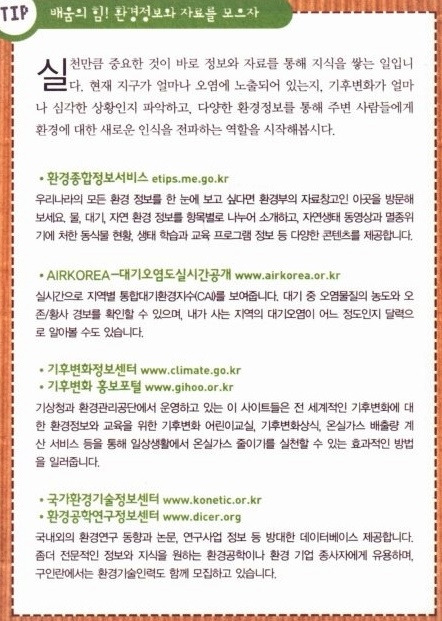 TIP 배움의 힘! 환경정보와 자료를 모으자

실천만큼 중요한 것이 바로 정보와 자료를 통해 지식을 쌓는 일입니다. 현재 지구가 얼마나 오염에 노출되어 있는지, 기후변화가 얼마나 심각한 상황인지 파악하고, 다양한 환경정보를 통해 주변 사람들에게 환경에 대한 새로운 인식을 전파하는 역할을 시작해봅시다.

• 환경종합정보서비스 etips.me.go.kr

우리나라의 모든 환경 정보를 한 눈에 보고 싶다면 환경부의 자료창고인 이곳을 방문해 보세요. 물, 대기, 자연 환경 정보를 항목별로 나누어 소개하고, 자연생태 동영상과 멸종위기에 처한 동식물 현황, 생태 학습과 교육 프로그램 정보 등 다양한 콘텐츠를 제공합니다.

• AIRKOREA-대기오염도실시간공개 www.airkorea.or.kr

실시간으로 지역별 통합대기환경지수(CAI)를 보여줍니다. 대기 중 오염물질의 농도와 오존/황사 경보를 확인할 수 있으며, 내가 사는 지역의 대기오염이 어느 정도인지 달력으로 알아볼 수도 있습니다.

• 기후변화정보센터 www.climate.go.kr
• 기후변화 홍보포털 www.gihoo.or.kr

기상청과 환경관리공단에서 운영하고 있는 이 사이트들은 전 세계적인 기후변화에 대한 환경정보와 교육을 위한 기후변화 어린이교실, 기후변화상식, 온실가스 배출량 계산 서비스 등을 통해 일상생활에서 온실가스 줄이기를 실천할 수 있는 효과적인 방법을 일러줍니다.

• 국가환경기술정보센터 www.konetic.or.kr
• 환경공학연구정보센터 www.dicer.org

국내외의 환경연구 동향과 논문, 연구사업 정보 등 방대한 데이터베이스 제공합니다. 좀더 전문적인 정보와 지식을 원하는 환경공학이나 환경 기업 종사자에게 유용하며, 구인란에서는 환경기술인력도 함께 모집하고 있습니다.